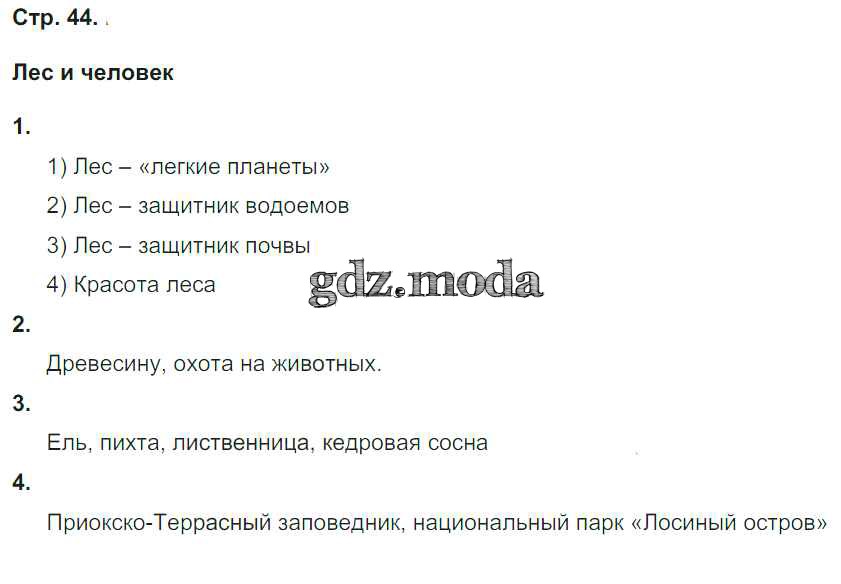 Стр. 44.

Лес и человек

1.

1) Лес – «легкие планеты»

2) Лес – защитник водоемов

3) Лес – защитник почвы

4) Красота леса

2.

Древесину, охота на животных.

3.

Ель, пихта, лиственница, кедровая сосна

4.

Приокско-Террасный заповедник, национальный парк «Лосиный остров»

gdz.moda